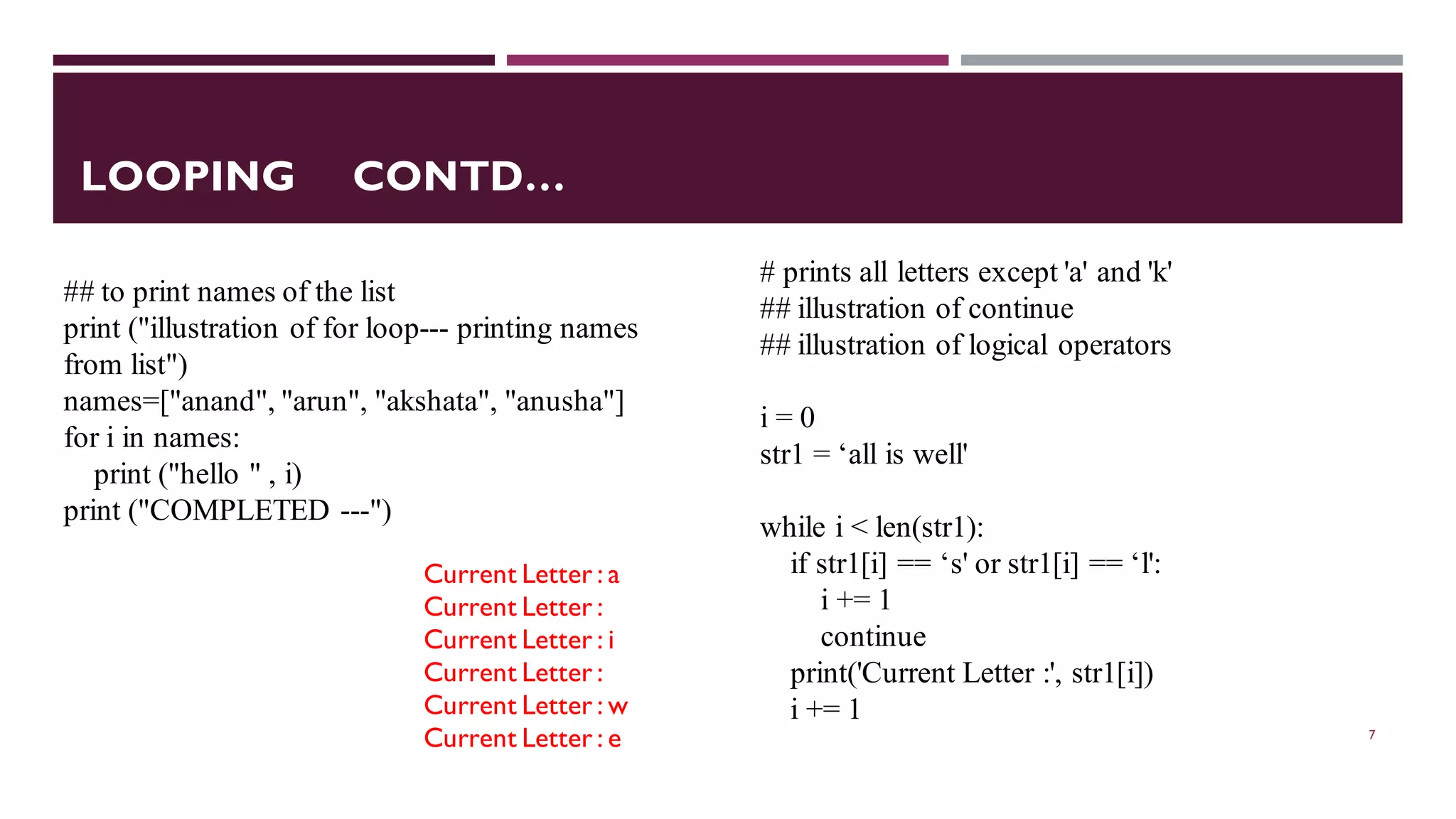 LOOPING CONTD...

## to print names of the list
print ("illustration of for loop--- printing names from list")
names=["anand", "arun", "akshata", "anusha"]
for i in names:
    print ("hello " , i)
print ("COMPLETED ---")

Current Letter : a
Current Letter :
Current Letter : i
Current Letter :
Current Letter : w
Current Letter : e

# prints all letters except 'a' and 'k'
## illustration of continue
## illustration of logical operators

i = 0
str1 = ‘all is well'

while i < len(str1):
    if str1[i] == ‘s' or str1[i] == ‘l':
        i += 1
        continue
    print('Current Letter :', str1[i])
    i += 1

7